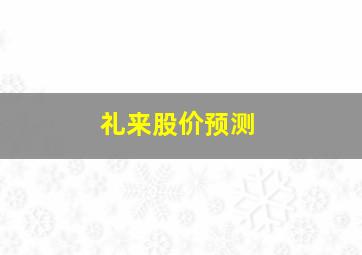 礼来股价预测